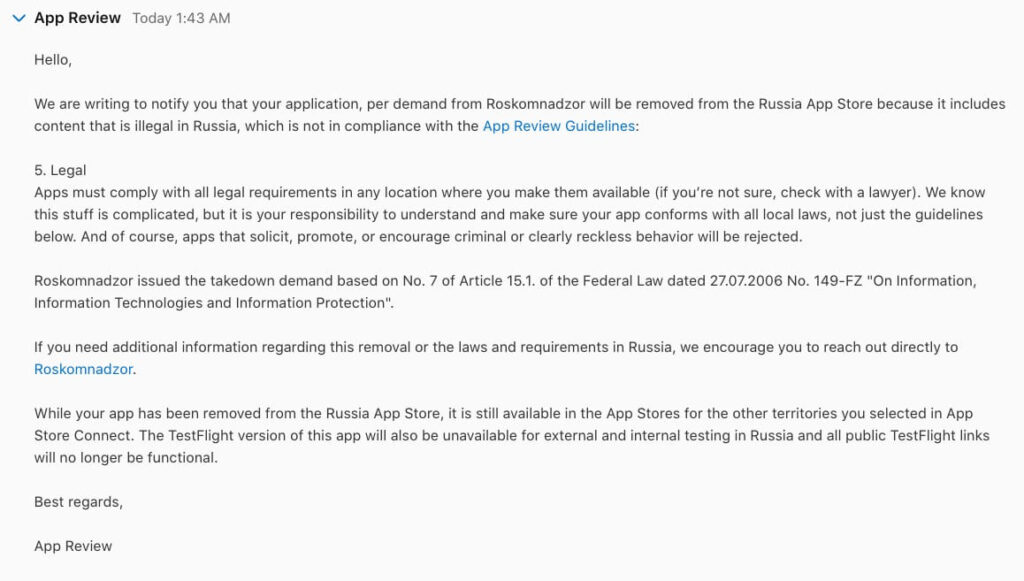 App Review Today 1:43 AM

Hello,

We are writing to notify you that your application, per demand from Roskomnadzor will be removed from the Russia App Store because it includes content that is illegal in Russia, which is not in compliance with the App Review Guidelines:

5. Legal
Apps must comply with all legal requirements in any location where you make them available (if you're not sure, check with a lawyer). We know this stuff is complicated, but it is your responsibility to understand and make sure your app conforms with all local laws, not just the guidelines below. And of course, apps that solicit, promote, or encourage criminal or clearly reckless behavior will be rejected.

Roskomnadzor issued the takedown demand based on No. 7 of Article 15.1. of the Federal Law dated 27.07.2006 No. 149-FZ "On Information, Information Technologies and Information Protection".

If you need additional information regarding this removal or the laws and requirements in Russia, we encourage you to reach out directly to Roskomnadzor.

While your app has been removed from the Russia App Store, it is still available in the App Stores for the other territories you selected in App Store Connect. The TestFlight version of this app will also be unavailable for external and internal testing in Russia and all public TestFlight links will no longer be functional.

Best regards,

App Review